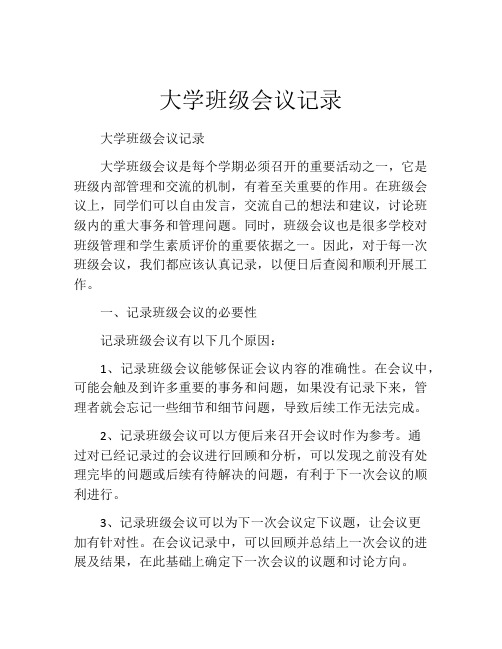 大学班级会议记录

大学班级会议记录

大学班级会议是每个学期必须召开的重要活动之一，它是班级内部管理和交流的机制，有着至关重要的作用。在班级会议上，同学们可以自由发言，交流自己的想法和建议，讨论班级内的重大事务和管理问题。同时，班级会议也是很多学校对班级管理和学生素质评价的重要依据之一。因此，对于每一次班级会议，我们都应该认真记录，以便日后查阅和顺利开展工作。

一、记录班级会议的必要性

记录班级会议有以下几个原因：

1、记录班级会议能够保证会议内容的准确性。在会议中，可能会触及到许多重要的事务和问题，如果没有记录下来，管理者就会忘记一些细节和细节问题，导致后续工作无法完成。

2、记录班级会议可以方便后来召开会议时作为参考。通过对已经记录过的会议进行回顾和分析，可以发现之前没有处理完毕的问题或后续有待解决的问题，有利于下一次会议的顺利进行。

3、记录班级会议可以为下一次会议定下议题，让会议更加有针对性。在会议记录中，可以回顾并总结上一次会议的进展及结果，在此基础上确定下一次会议的议题和讨论方向。